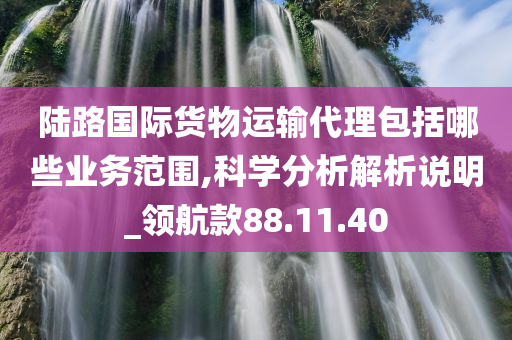 陆路国际货物运输代理包括哪些业务范围,科学分析解析说明_领航款88.11.40